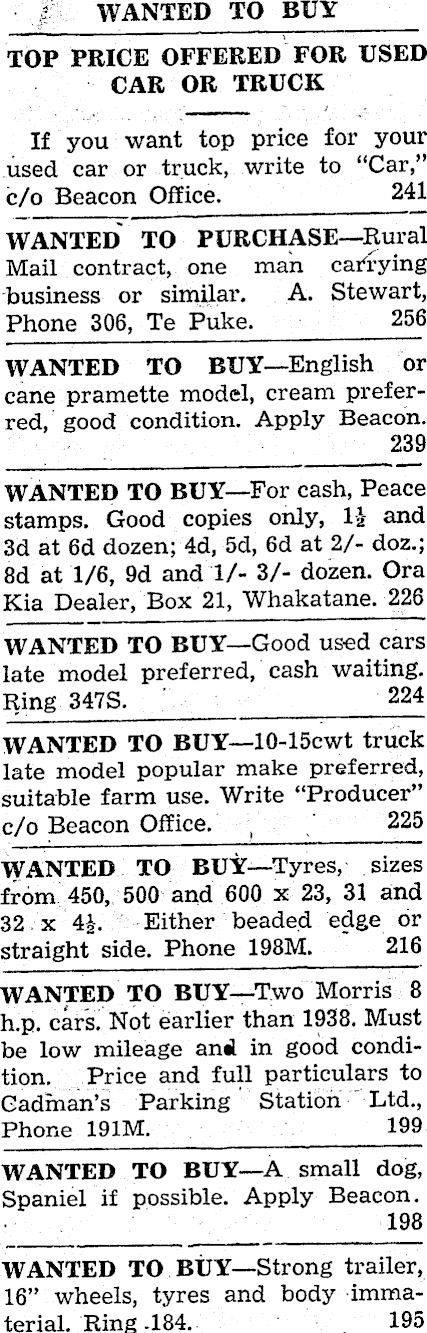 WANTED TO BUY

TOP PRICE OFFERED FOR USED CAR OR TRUCK

If you want top price for your used car or truck, write to "Car," c/o Beacon Office. 241

WANTED TO PURCHASE—Rural Mail contract, one man carrying business or similar. A. Stewart, Phone 306, Te Puke. 256

WANTED TO BUY—English or cane pramette model, cream preferred, good condition. Apply Beacon. 239

WANTED TO BUY—For cash, Peace stamps. Good copies only, $1\frac{1}{2}$ and 3d at 6d dozen; 4d, 5d, 6d at 2/- doz.; 8d at 1/6, 9d and 1/- 3/- dozen. Ora Kia Dealer, Box 21, Whakatane. 226

WANTED TO BUY—Good used cars late model preferred, cash waiting. Ring 347S. 224

WANTED TO BUY—10-15cwt truck late model popular make preferred, suitable farm use. Write "Producer" c/o Beacon Office. 225

WANTED TO BUY—Tyres, sizes from 450, 500 and 600 x 23, 31 and 32 x $4\frac{1}{2}$. Either beaded edge or straight side. Phone 198M. 216

WANTED TO BUY—Two Morris 8 h.p. cars. Not earlier than 1938. Must be low mileage and in good condition. Price and full particulars to Cadman's Parking Station Ltd., Phone 191M. 199

WANTED TO BUY—A small dog, Spaniel if possible. Apply Beacon. 198

WANTED TO BUY—Strong trailer, 16" wheels, tyres and body immaterial. Ring 184. 195